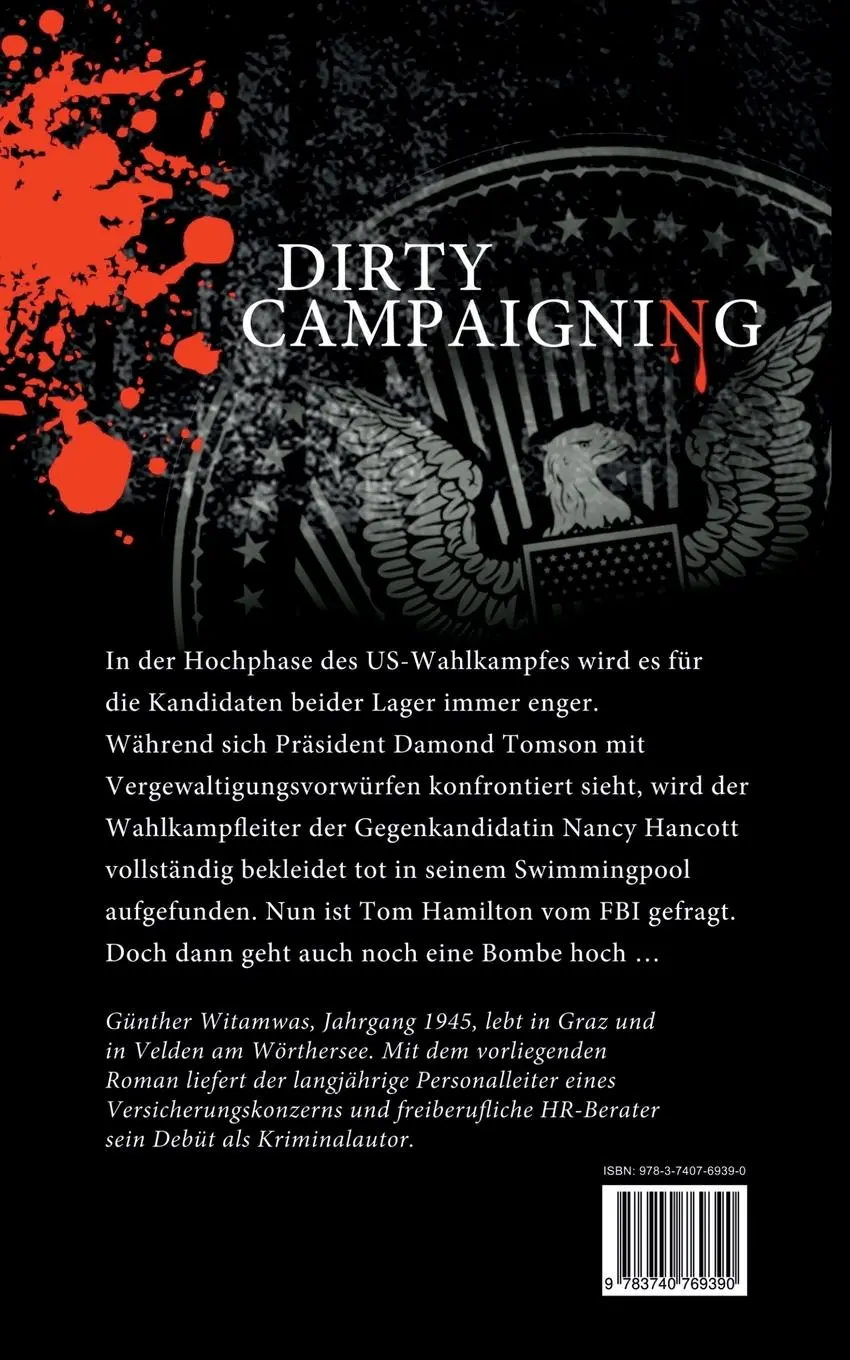 DIRTY CAMPAIGNING

In der Hochphase des US-Wahlkampfes wird es für die Kandidaten beider Lager immer enger. Während sich Präsident Damond Tomson mit Vergewaltigungsvorwürfen konfrontiert sieht, wird der Wahlkampfleiter der Gegenkandidatin Nancy Hancott vollständig bekleidet tot in seinem Swimmingpool aufgefunden. Nun ist Tom Hamilton vom FBI gefragt. Doch dann geht auch noch eine Bombe hoch …

Günther Witamwas, Jahrgang 1945, lebt in Graz und in Velden am Wörthersee. Mit dem vorliegenden Roman liefert der langjährige Personalleiter eines Versicherungskonzerns und freiberufliche HR-Berater sein Debüt als Kriminalautor.

ISBN: 978-3-7407-6939-0

9 783740 769390